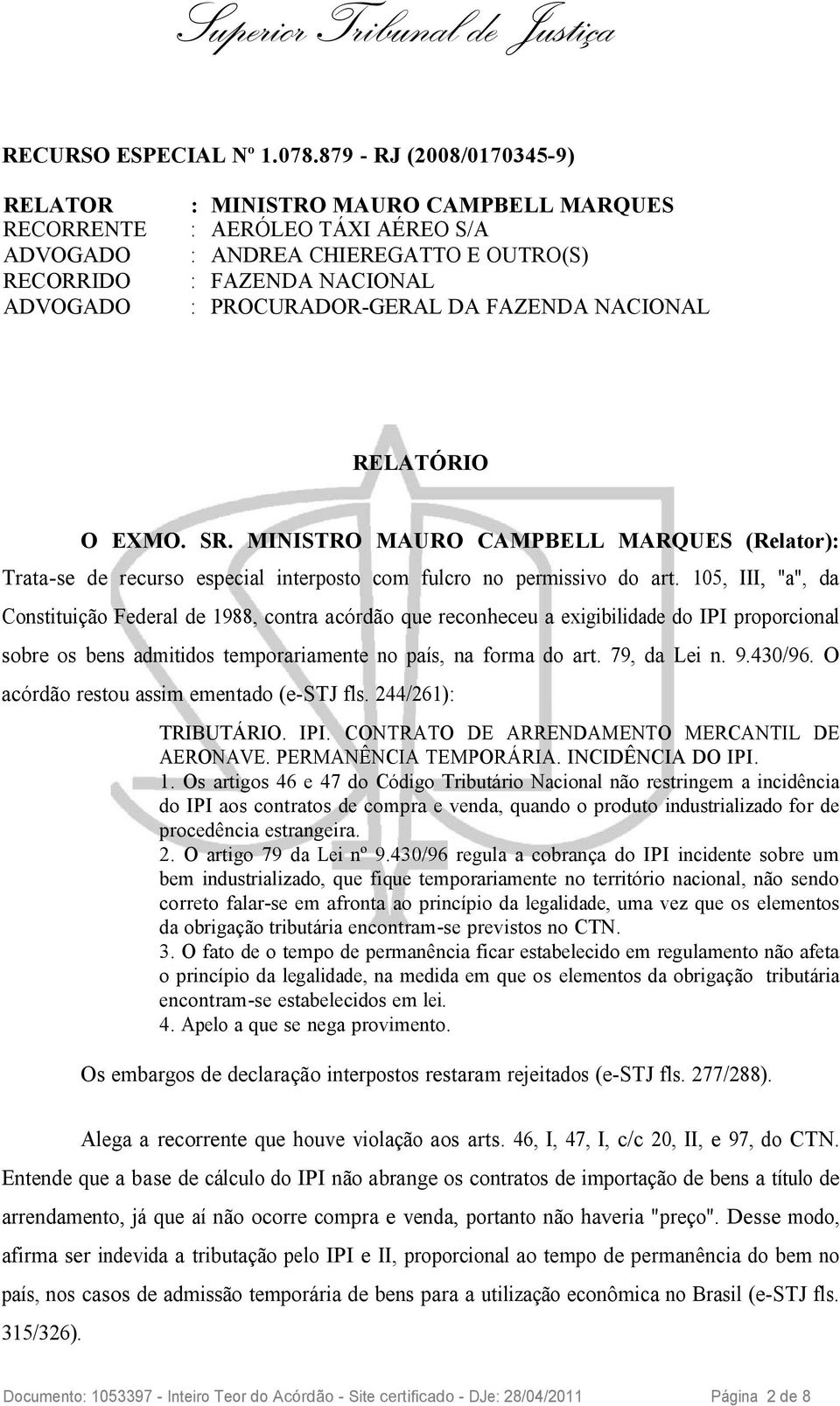 Superior Tribunal de Justiça

RECURSO ESPECIAL Nº 1.078.879 - RJ (2008/0170345-9)

RELATOR : MINISTRO MAURO CAMPBELL MARQUES
RECORRENTE : AERÓLEO TÁXI AÉREO S/A
ADVOGADO : ANDREA CHIEREGATTO E OUTRO(S)
RECORRIDO : FAZENDA NACIONAL
ADVOGADO : PROCURADOR-GERAL DA FAZENDA NACIONAL

RELATÓRIO

O EXMO. SR. MINISTRO MAURO CAMPBELL MARQUES (Relator): Trata-se de recurso especial interposto com fulcro no permissivo do art. 105, III, "a", da Constituição Federal de 1988, contra acórdão que reconheceu a exigibilidade do IPI proporcional sobre os bens admitidos temporariamente no país, na forma do art. 79, da Lei n. 9.430/96. O acórdão restou assim ementado (e-STJ fls. 244/261):

TRIBUTÁRIO. IPI. CONTRATO DE ARRENDAMENTO MERCANTIL DE AERONAVE. PERMANÊNCIA TEMPORÁRIA. INCIDÊNCIA DO IPI.
1. Os artigos 46 e 47 do Código Tributário Nacional não restringem a incidência do IPI aos contratos de compra e venda, quando o produto industrializado for de procedência estrangeira.
2. O artigo 79 da Lei nº 9.430/96 regula a cobrança do IPI incidente sobre um bem industrializado, que fique temporariamente no território nacional, não sendo correto falar-se em afronta ao princípio da legalidade, uma vez que os elementos da obrigação tributária encontram-se previstos no CTN.
3. O fato de o tempo de permanência ficar estabelecido em regulamento não afeta o princípio da legalidade, na medida em que os elementos da obrigação tributária encontram-se estabelecidos em lei.
4. Apelo a que se nega provimento.

Os embargos de declaração interpostos restaram rejeitados (e-STJ fls. 277/288).

Alega a recorrente que houve violação aos arts. 46, I, 47, I, c/c 20, II, e 97, do CTN. Entende que a base de cálculo do IPI não abrange os contratos de importação de bens a título de arrendamento, já que aí não ocorre compra e venda, portanto não haveria "preço". Desse modo, afirma ser indevida a tributação pelo IPI e II, proporcional ao tempo de permanência do bem no país, nos casos de admissão temporária de bens para a utilização econômica no Brasil (e-STJ fls. 315/326).

Documento: 1053397 - Inteiro Teor do Acórdão - Site certificado - DJe: 28/04/2011 Página 2 de 8